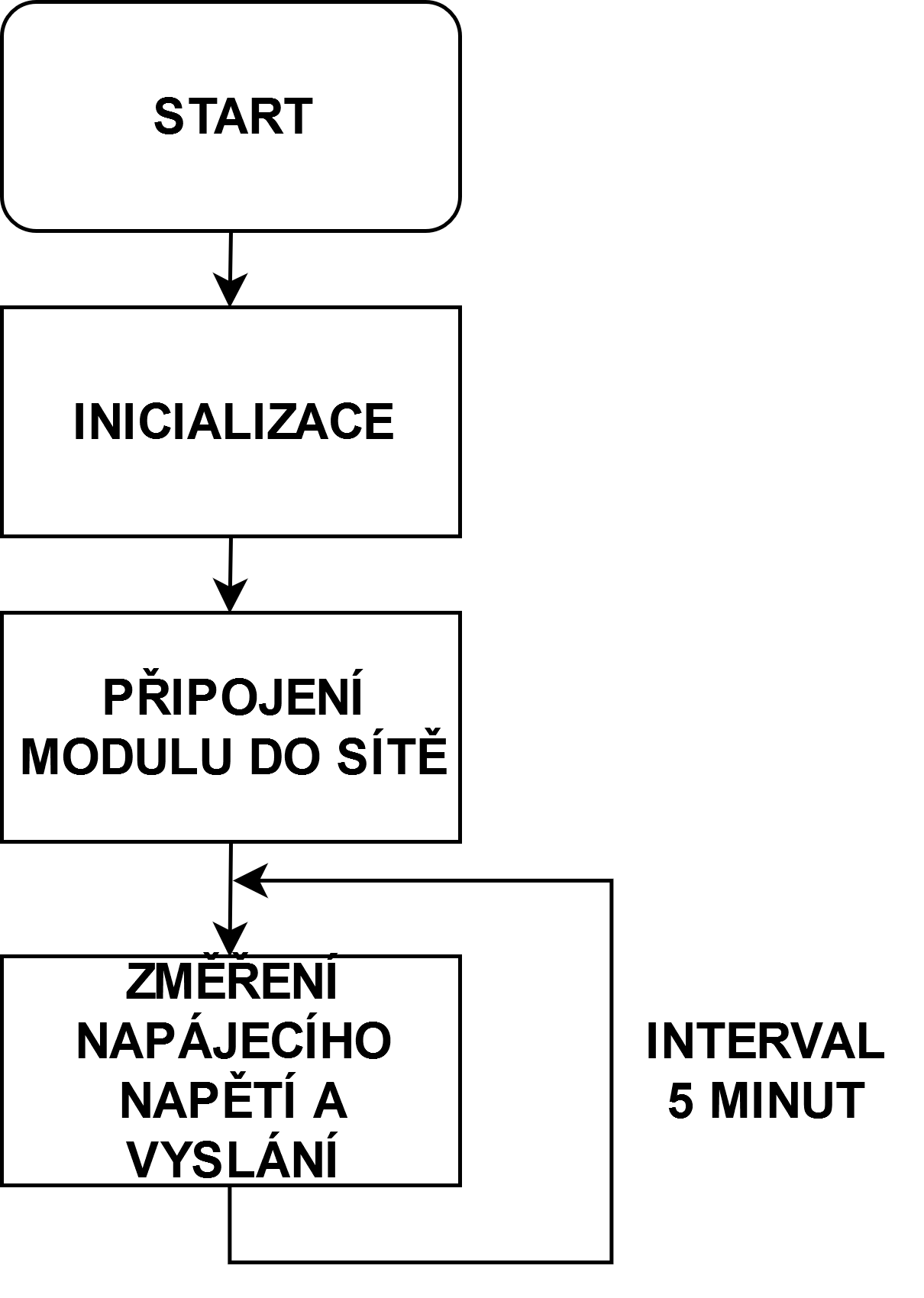 START

INICIALIZACE

PŘIPOJENÍ MODULU DO SÍTĚ

ZMĚŘENÍ NAPÁJECÍHO NAPĚTÍ A VYSLÁNÍ

INTERVAL 5 MINUT